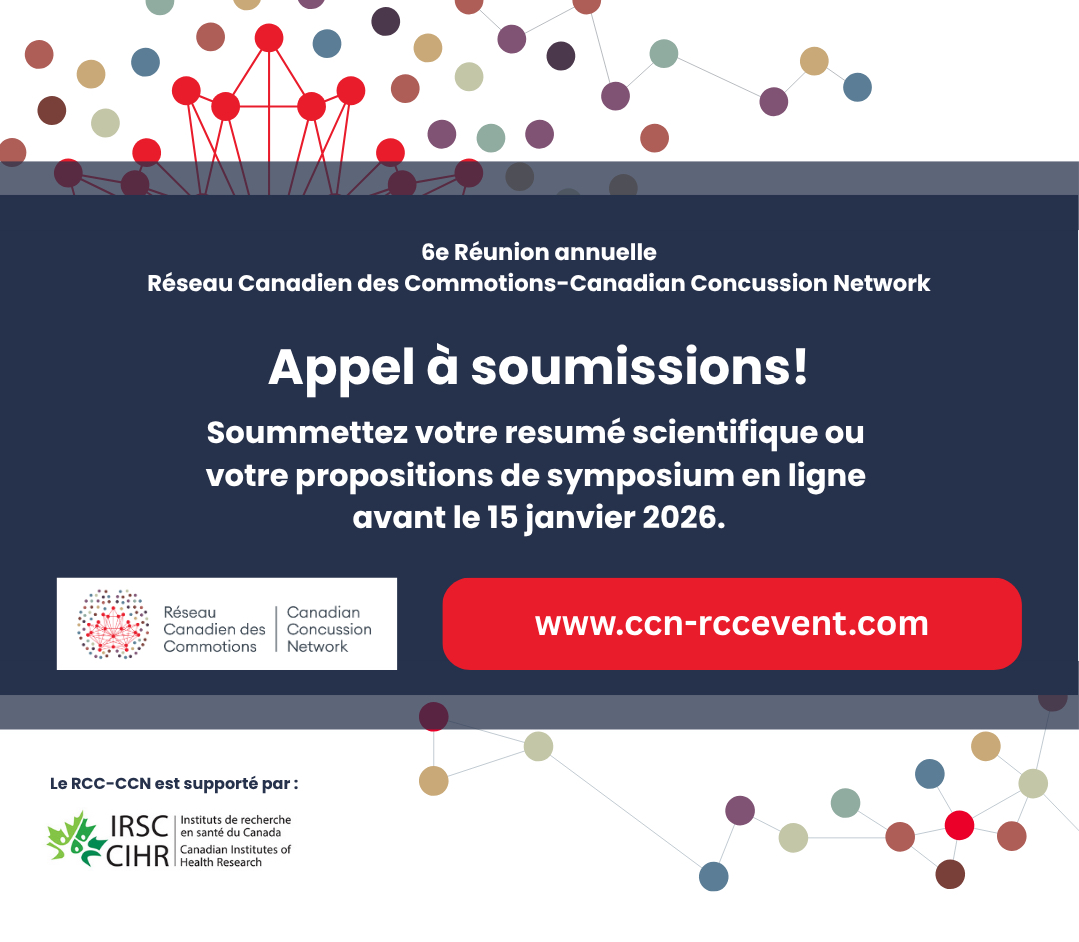 6e Réunion annuelle
Réseau Canadien des Commotions-Canadian Concussion Network

Appel à soumissions!

Soummettez votre resumé scientifique ou votre propositions de symposium en ligne avant le 15 janvier 2026.

Réseau Canadien des Commotions
Canadian Concussion Network

www.ccn-rccevent.com

Le RCC-CCN est supporté par :

IRSC
CIHR
Instituts de recherche en santé du Canada
Canadian Institutes of Health Research